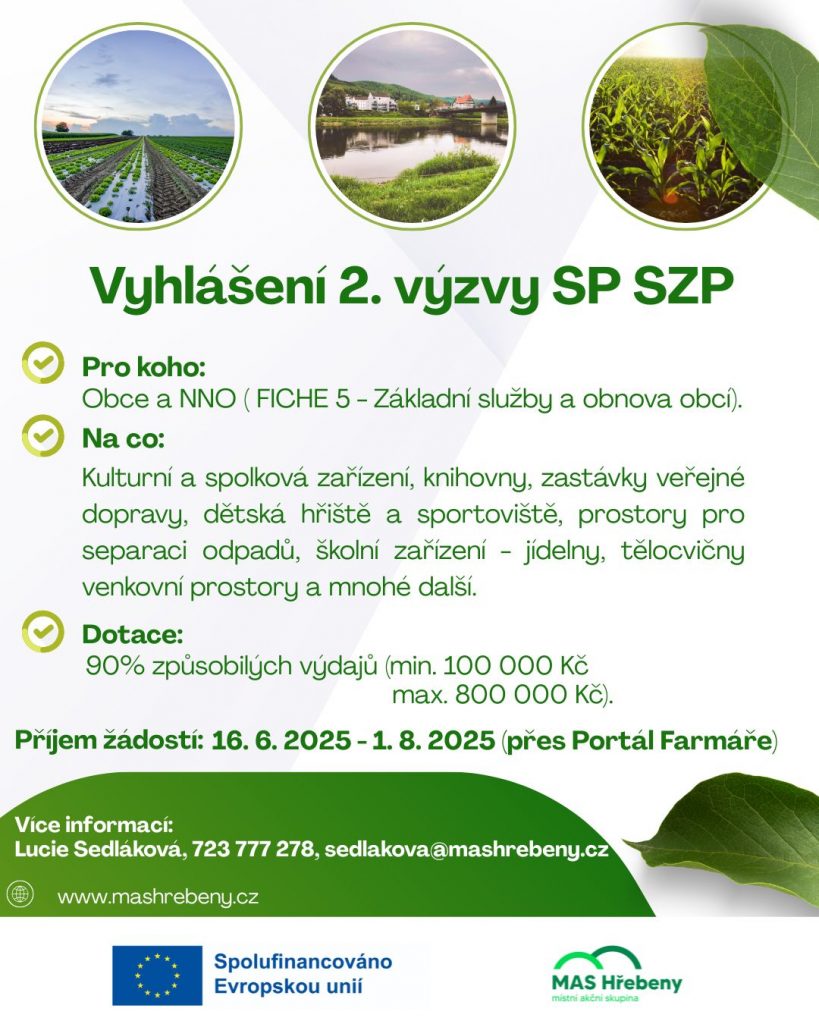 Vyhlášení 2. výzvy SP SZP

Pro koho:
Obce a NNO ( FICHE 5 - Základní služby a obnova obcí).

Na co:
Kulturní a spolková zařízení, knihovny, zastávky veřejné dopravy, dětská hřiště a sportoviště, prostory pro separaci odpadů, školní zařízení - jídelny, tělocvičny venkovní prostory a mnohé další.

Dotace:
90% způsobilých výdajů (min. 100 000 Kč
max. 800 000 Kč).

Příjem žádostí: 16. 6. 2025 - 1. 8. 2025 (přes Portál Farmáře)

Více informací:
Lucie Sedláková, 723 777 278, sedlakova@mashrebeny.cz

www.mashrebeny.cz

Spolufinancováno Evropskou unií

MAS Hřebeny
místní akční skupina